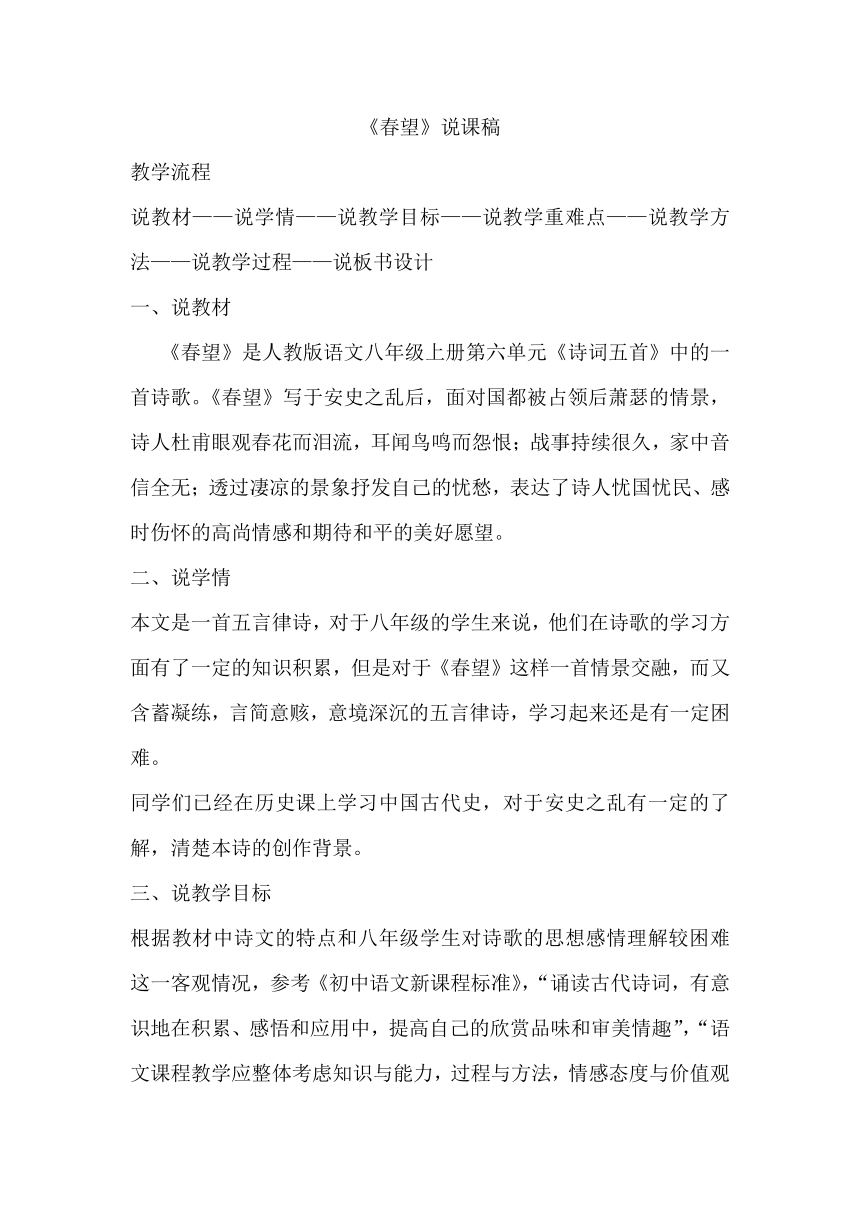 《春望》说课稿

教学流程

说教材——说学情——说教学目标——说教学重难点——说教学方法——说教学过程——说板书设计

一、说教材

《春望》是人教版语文八年级上册第六单元《诗词五首》中的一首诗歌。《春望》写于安史之乱后，面对国都被占领后萧瑟的情景，诗人杜甫眼观春花而泪流，耳闻鸟鸣而怨恨；战事持续很久，家中音信全无；透过凄凉的景象抒发自己的忧愁，表达了诗人忧国忧民、感时伤怀的高尚情感和期待和平的美好愿望。

二、说学情

本文是一首五言律诗，对于八年级的学生来说，他们在诗歌的学习方面有了一定的知识积累，但是对于《春望》这样一首情景交融，而又含蓄凝练，言简意赅，意境深沉的五言律诗，学习起来还是有一定困难。

同学们已经在历史课上学习中国古代史，对于安史之乱有一定的了解，清楚本诗的创作背景。

三、说教学目标

根据教材中诗文的特点和八年级学生对诗歌的思想感情理解较困难这一客观情况，参考《初中语文新课程标准》，“诵读古代诗词，有意识地在积累、感悟和应用中，提高自己的欣赏品味和审美情趣”，“语文课程教学应整体考虑知识与能力，过程与方法，情感态度与价值观